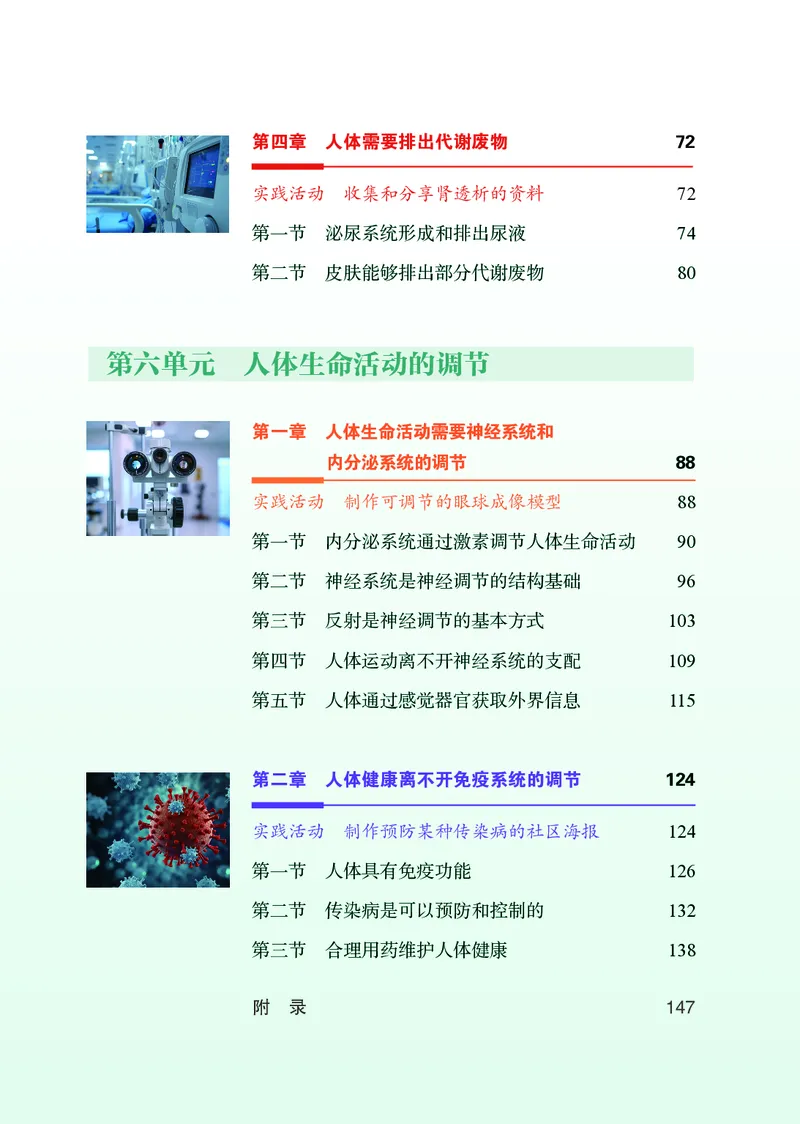 第四章　人体需要排出代谢废物　72

实践活动　收集和分享肾透析的资料　72

第一节　泌尿系统形成和排出尿液　74

第二节　皮肤能够排出部分代谢废物　80

第六单元　人体生命活动的调节

第一章　人体生命活动需要神经系统和内分泌系统的调节　88

实践活动　制作可调节的眼球成像模型　88

第一节　内分泌系统通过激素调节人体生命活动　90

第二节　神经系统是神经调节的结构基础　96

第三节　反射是神经调节的基本方式　103

第四节　人体运动离不开神经系统的支配　109

第五节　人体通过感觉器官获取外界信息　115

第二章　人体健康离不开免疫系统的调节　124

实践活动　制作预防某种传染病的社区海报　124

第一节　人体具有免疫功能　126

第二节　传染病是可以预防和控制的　132

第三节　合理用药维护人体健康　138

附　录　147